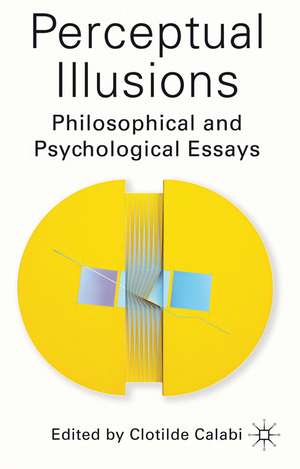 Perceptual Illusions

Philosophical and Psychological Essays

Edited by Clotilde Calabi